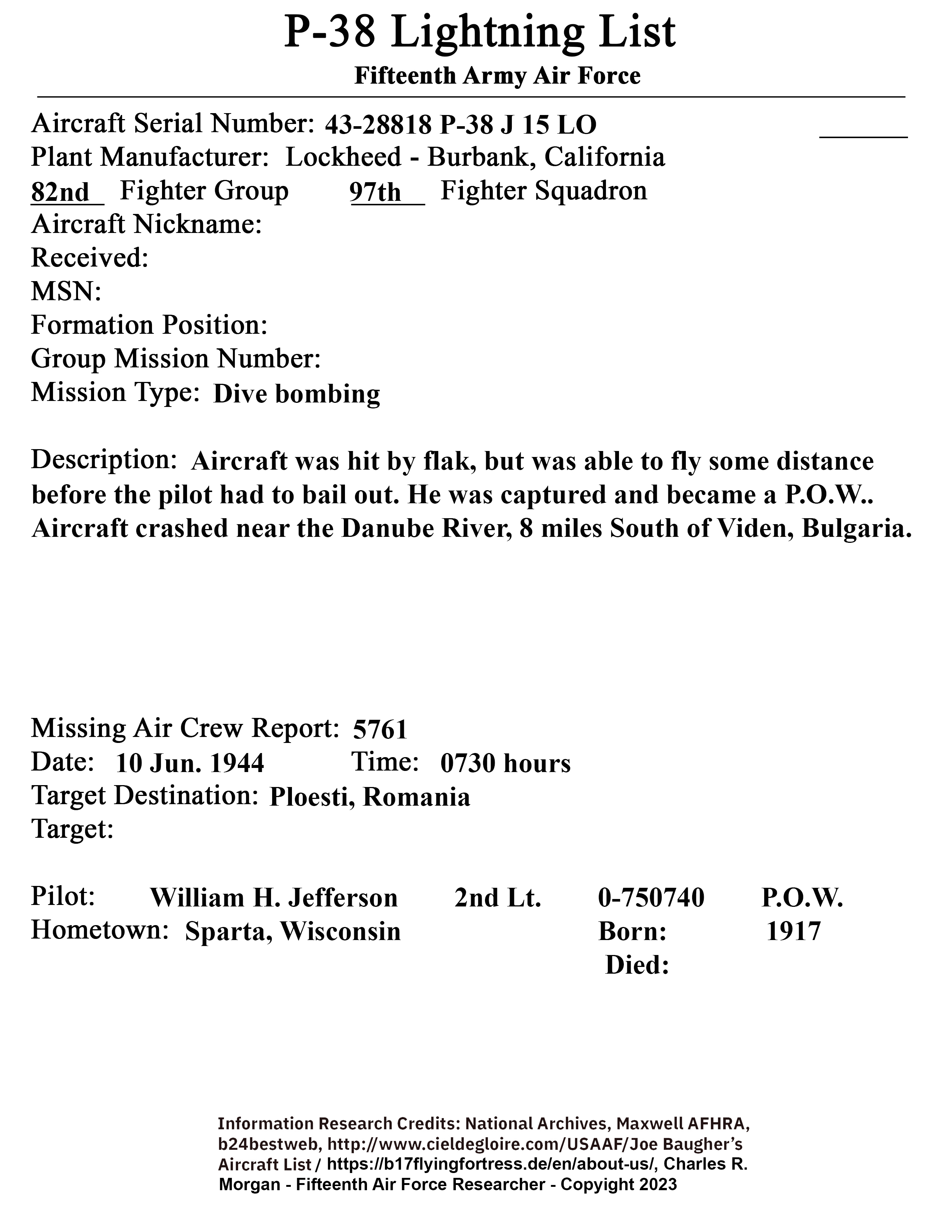 P-38 Lightning List

Fifteenth Army Air Force

Aircraft Serial Number: 43-28818 P-38 J 15 LO
Plant Manufacturer: Lockheed - Burbank, California
82nd Fighter Group 97th Fighter Squadron
Aircraft Nickname:
Received:
MSN:
Formation Position:
Group Mission Number:
Mission Type: Dive bombing

Description: Aircraft was hit by flak, but was able to fly some distance before the pilot had to bail out. He was captured and became a P.O.W.. Aircraft crashed near the Danube River, 8 miles South of Viden, Bulgaria.

Missing Air Crew Report: 5761
Date: 10 Jun. 1944 Time: 0730 hours
Target Destination: Ploesti, Romania
Target:

Pilot: William H. Jefferson 2nd Lt. 0-750740 P.O.W.
Hometown: Sparta, Wisconsin Born: 1917
Died:

Information Research Credits: National Archives, Maxwell AFHRA, b24bestweb, http://www.cieldegloire.com/USAAF/Joe Baugher's Aircraft List / https://b17flyingfortress.de/en/about-us/, Charles R. Morgan - Fifteenth Air Force Researcher - Copyright 2023